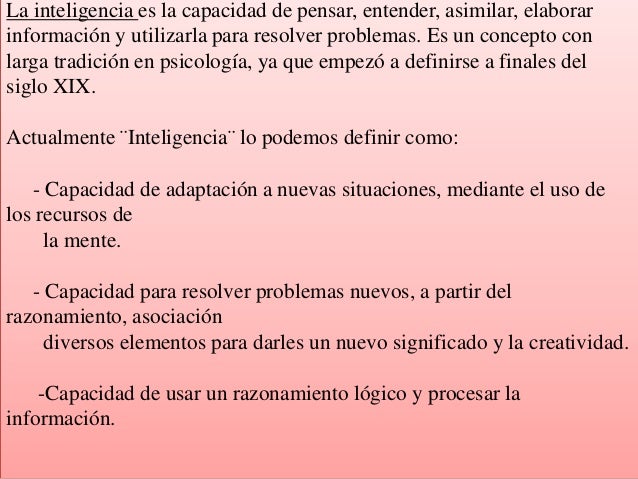 La inteligencia es la capacidad de pensar, entender, asimilar, elaborar información y utilizarla para resolver problemas. Es un concepto con larga tradición en psicología, ya que empezó a definirse a finales del siglo XIX.

Actualmente ¨Inteligencia¨ lo podemos definir como:

- Capacidad de adaptación a nuevas situaciones, mediante el uso de los recursos de la mente.

- Capacidad para resolver problemas nuevos, a partir del razonamiento, asociación diversos elementos para darles un nuevo significado y la creatividad.

-Capacidad de usar un razonamiento lógico y procesar la información.